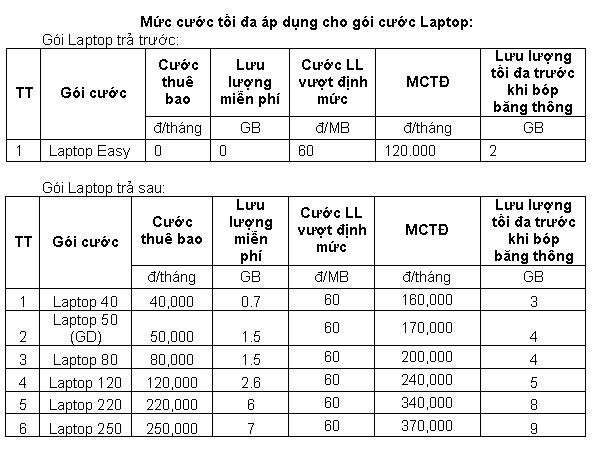 Mức cước tối đa áp dụng cho gói cước Laptop:

Gói Laptop trả trước:

| TT | Gói cước | Cước thuê bao | Lưu lượng miễn phí | Cước LL vượt định mức | MCTĐ | Lưu lượng tối đa trước khi bóp băng thông |
|---|---|---|---|---|---|---|
| | | đ/tháng | GB | đ/MB | đ/tháng | GB |
| 1 | Laptop Easy | 0 | 0 | 60 | 120.000 | 2 |

Gói Laptop trả sau:

| TT | Gói cước | Cước thuê bao | Lưu lượng miễn phí | Cước LL vượt định mức | MCTĐ | Lưu lượng tối đa trước khi bóp băng thông |
|---|---|---|---|---|---|---|
| | | đ/tháng | GB | đ/MB | đ/tháng | GB |
| 1 | Laptop 40 | 40,000 | 0.7 | 60 | 160,000 | 3 |
| 2 | Laptop 50 (GD) | 50,000 | 1.5 | 60 | 170,000 | 4 |
| 3 | Laptop 80 | 80,000 | 1.5 | 60 | 200,000 | 4 |
| 4 | Laptop 120 | 120,000 | 2.6 | 60 | 240,000 | 5 |
| 5 | Laptop 220 | 220,000 | 6 | 60 | 340,000 | 8 |
| 6 | Laptop 250 | 250,000 | 7 | 60 | 370,000 | 9 |